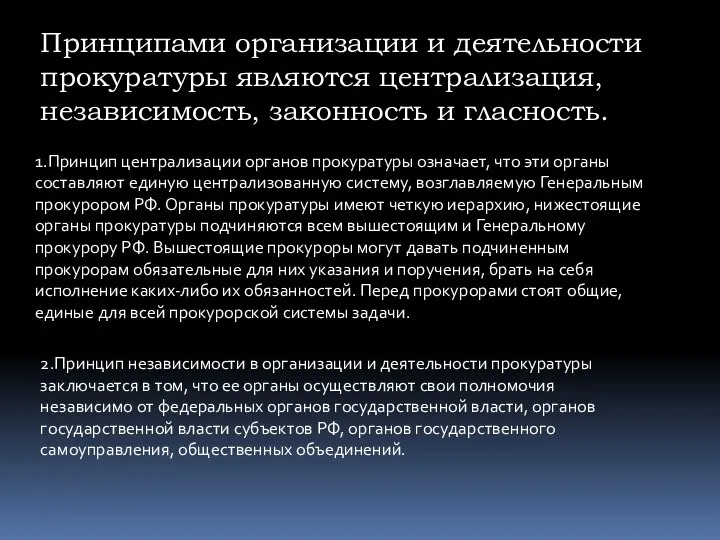 Принципами организации и деятельности прокуратуры являются централизация, независимость, законность и гласность.

1.Принцип централизации органов прокуратуры означает, что эти органы составляют единую централизованную систему, возглавляемую Генеральным прокурором РФ. Органы прокуратуры имеют четкую иерархию, нижестоящие органы прокуратуры подчиняются всем вышестоящим и Генеральному прокурору РФ. Вышестоящие прокуроры могут давать подчиненным прокурорам обязательные для них указания и поручения, брать на себя исполнение каких-либо их обязанностей. Перед прокурорами стоят общие, единые для всей прокурорской системы задачи.

2.Принцип независимости в организации и деятельности прокуратуры заключается в том, что ее органы осуществляют свои полномочия независимо от федеральных органов государственной власти, органов государственной власти субъектов РФ, органов государственного самоуправления, общественных объединений.